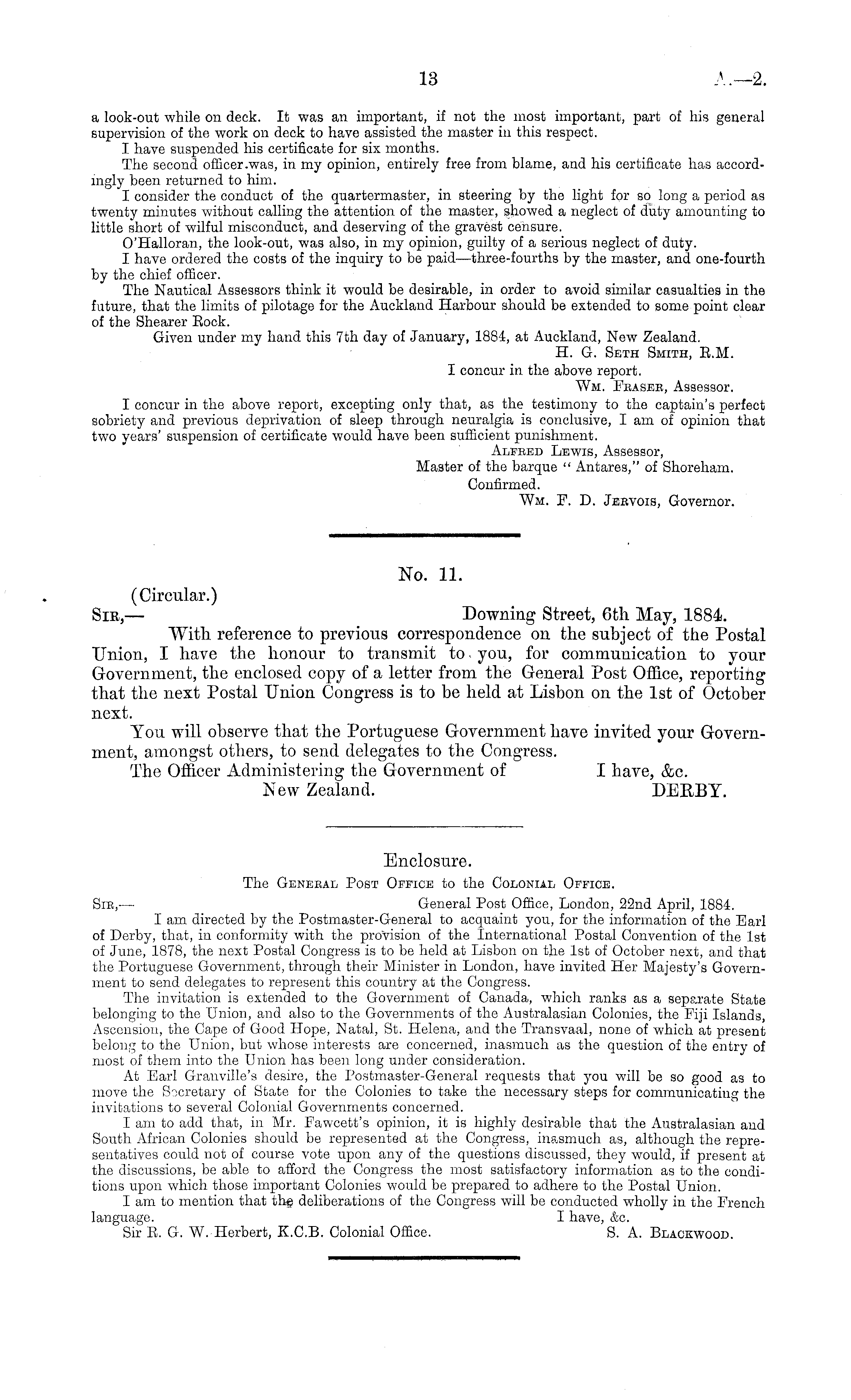 13 A.—2.

a look-out while on deck. It was an important, if not the most important, part of his general supervision of the work on deck to have assisted the master in this respect.

I have suspended his certificate for six months.

The second officer was, in my opinion, entirely free from blame, and his certificate has accordingly been returned to him.

I consider the conduct of the quartermaster, in steering by the light for so long a period as twenty minutes without calling the attention of the master, showed a neglect of duty amounting to little short of wilful misconduct, and deserving of the gravest censure.

O'Halloran, the look-out, was also, in my opinion, guilty of a serious neglect of duty.

I have ordered the costs of the inquiry to be paid—three-fourths by the master, and one-fourth by the chief officer.

The Nautical Assessors think it would be desirable, in order to avoid similar casualties in the future, that the limits of pilotage for the Auckland Harbour should be extended to some point clear of the Shearer Rock.

Given under my hand this 7th day of January, 1884, at Auckland, New Zealand.

H. G. Seth Smith, R.M.

I concur in the above report.

Wm. Fraser, Assessor.

I concur in the above report, excepting only that, as the testimony to the captain's perfect sobriety and previous deprivation of sleep through neuralgia is conclusive, I am of opinion that two years' suspension of certificate would have been sufficient punishment.

Alfred Lewis, Assessor,
Master of the barque "Antares," of Shoreham.

Confirmed.

Wm. F. D. Jervois, Governor.

No. 11.

(Circular.)

Sir,— Downing Street, 6th May, 1884.

With reference to previous correspondence on the subject of the Postal Union, I have the honour to transmit to you, for communication to your Government, the enclosed copy of a letter from the General Post Office, reporting that the next Postal Union Congress is to be held at Lisbon on the 1st of October next.

You will observe that the Portuguese Government have invited your Government, amongst others, to send delegates to the Congress.

The Officer Administering the Government of New Zealand. I have, &c. DERBY.

Enclosure.

The General Post Office to the Colonial Office.

Sir,— General Post Office, London, 22nd April, 1884.

I am directed by the Postmaster-General to acquaint you, for the information of the Earl of Derby, that, in conformity with the provision of the International Postal Convention of the 1st of June, 1878, the next Postal Congress is to be held at Lisbon on the 1st of October next, and that the Portuguese Government, through their Minister in London, have invited Her Majesty's Government to send delegates to represent this country at the Congress.

The invitation is extended to the Government of Canada, which ranks as a separate State belonging to the Union, and also to the Governments of the Australasian Colonies, the Fiji Islands, Ascension, the Cape of Good Hope, Natal, St. Helena, and the Transvaal, none of which at present belong to the Union, but whose interests are concerned, inasmuch as the question of the entry of most of them into the Union has been long under consideration.

At Earl Granville's desire, the Postmaster-General requests that you will be so good as to move the Secretary of State for the Colonies to take the necessary steps for communicating the invitations to several Colonial Governments concerned.

I am to add that, in Mr. Fawcett's opinion, it is highly desirable that the Australasian and South African Colonies should be represented at the Congress, inasmuch as, although the representatives could not of course vote upon any of the questions discussed, they would, if present at the discussions, be able to afford the Congress the most satisfactory information as to the conditions upon which those important Colonies would be prepared to adhere to the Postal Union.

I am to mention that the deliberations of the Congress will be conducted wholly in the French language. I have, &c.

Sir R. G. W. Herbert, K.C.B. Colonial Office. S. A. Blackwood.